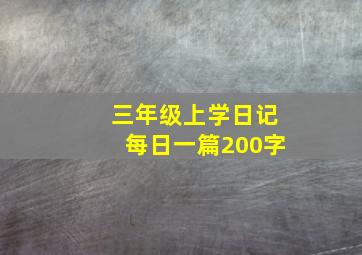 三年级上学日记
每日一篇200字